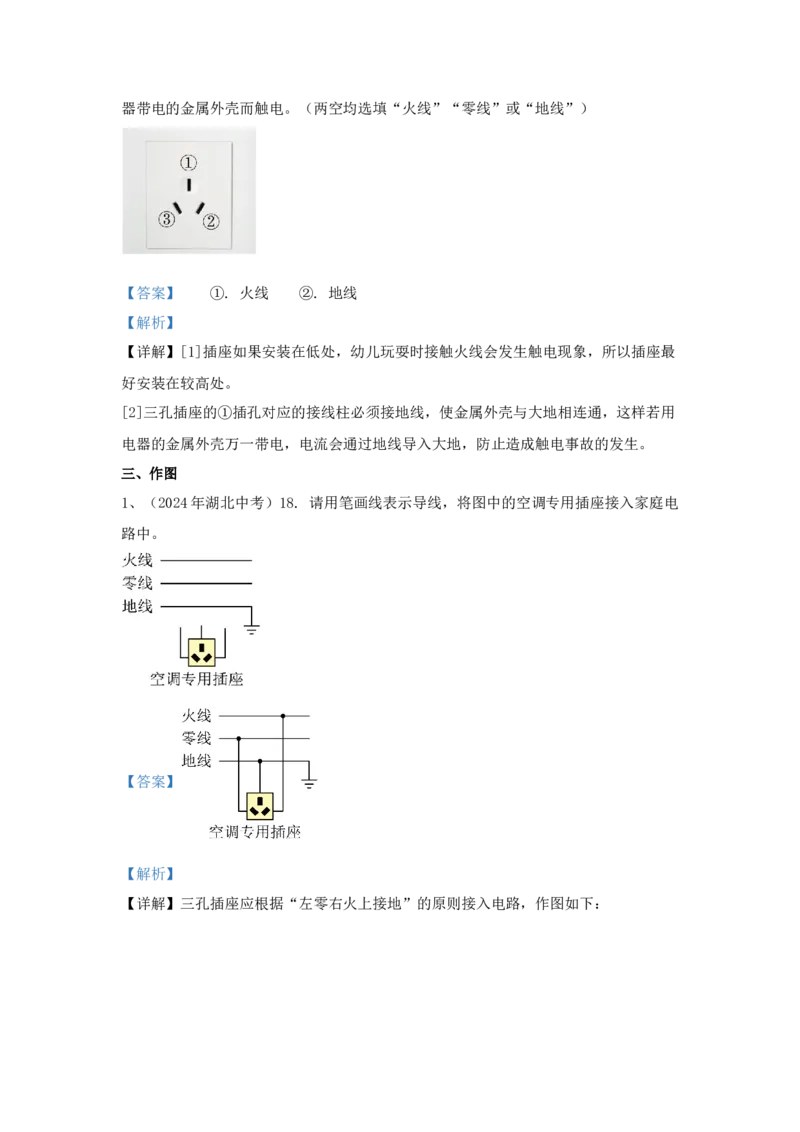 器带电的金属外壳而触电。（两空均选填“火线”“零线”或“地线”）

①
③ ②

【答案】 ①. 火线 ②. 地线

【解析】

【详解】[1]插座如果安装在低处，幼儿玩耍时接触火线会发生触电现象，所以插座最好安装在较高处。

[2]三孔插座的①插孔对应的接线柱必须接地线，使金属外壳与大地相连通，这样若用电器的金属外壳万一带电，电流会通过地线导入大地，防止造成触电事故的发生。

三、作图

1、（2024年湖北中考）18. 请用笔画线表示导线，将图中的空调专用插座接入家庭电路中。

火线
零线
地线
空调专用插座

【答案】
火线
零线
地线
空调专用插座

【解析】

【详解】三孔插座应根据“左零右火上接地”的原则接入电路，作图如下：